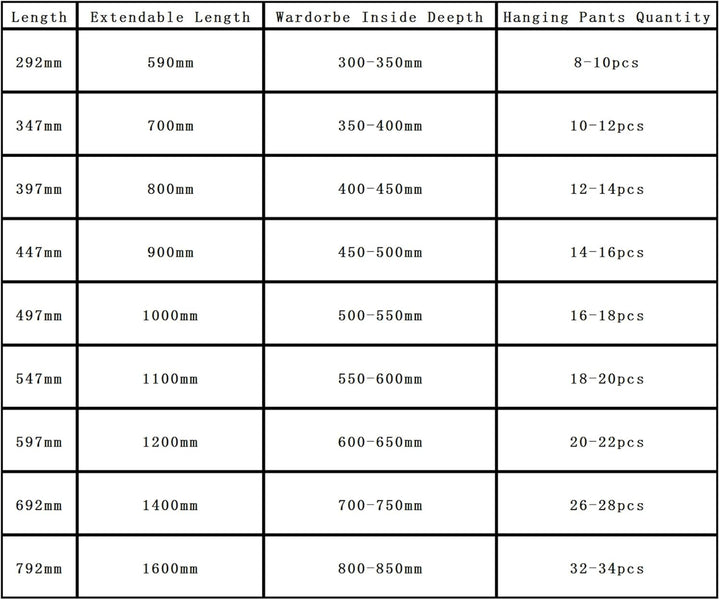 | Length | Extendable Length | Wardorbe Inside Deepth | Hanging Pants Quantity |
|---|---|---|---|
| 292mm | 590mm | 300-350mm | 8-10pcs |
| 347mm | 700mm | 350-400mm | 10-12pcs |
| 397mm | 800mm | 400-450mm | 12-14pcs |
| 447mm | 900mm | 450-500mm | 14-16pcs |
| 497mm | 1000mm | 500-550mm | 16-18pcs |
| 547mm | 1100mm | 550-600mm | 18-20pcs |
| 597mm | 1200mm | 600-650mm | 20-22pcs |
| 692mm | 1400mm | 700-750mm | 26-28pcs |
| 792mm | 1600mm | 800-850mm | 32-34pcs |